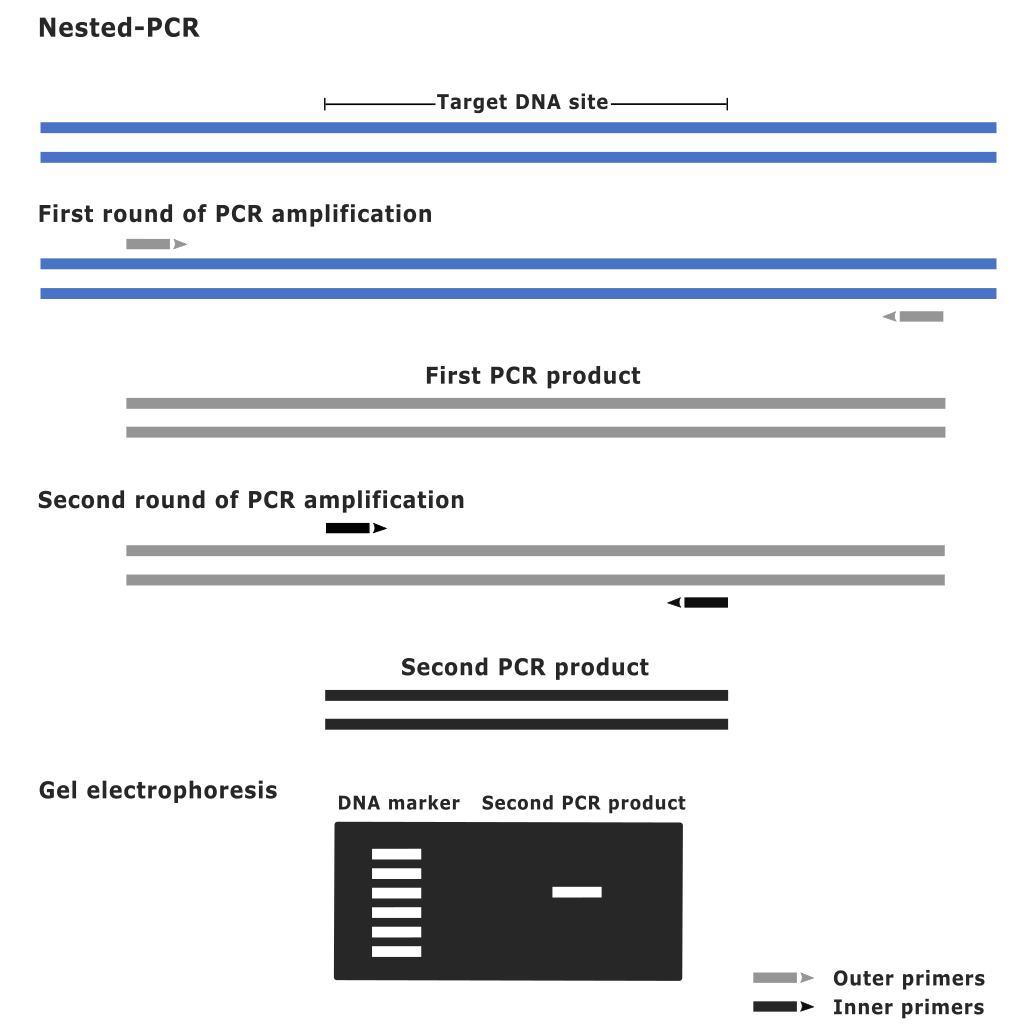 Nested-PCR

Target DNA site

First round of PCR amplification

First PCR product

Second round of PCR amplification

Second PCR product

Gel electrophoresis

DNA marker

Second PCR product

Outer primers

Inner primers